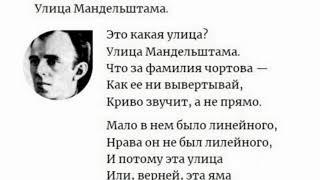 Улица Мандельштама.

Это какая улица?
Улица Мандельштама.
Что за фамилия чортова —
Как ее ни вывертывай,
Криво звучит, а не прямо.

Мало в нем было линейного,
Нрава он не был лилейного,
И потому эта улица
Или, верней, эта яма